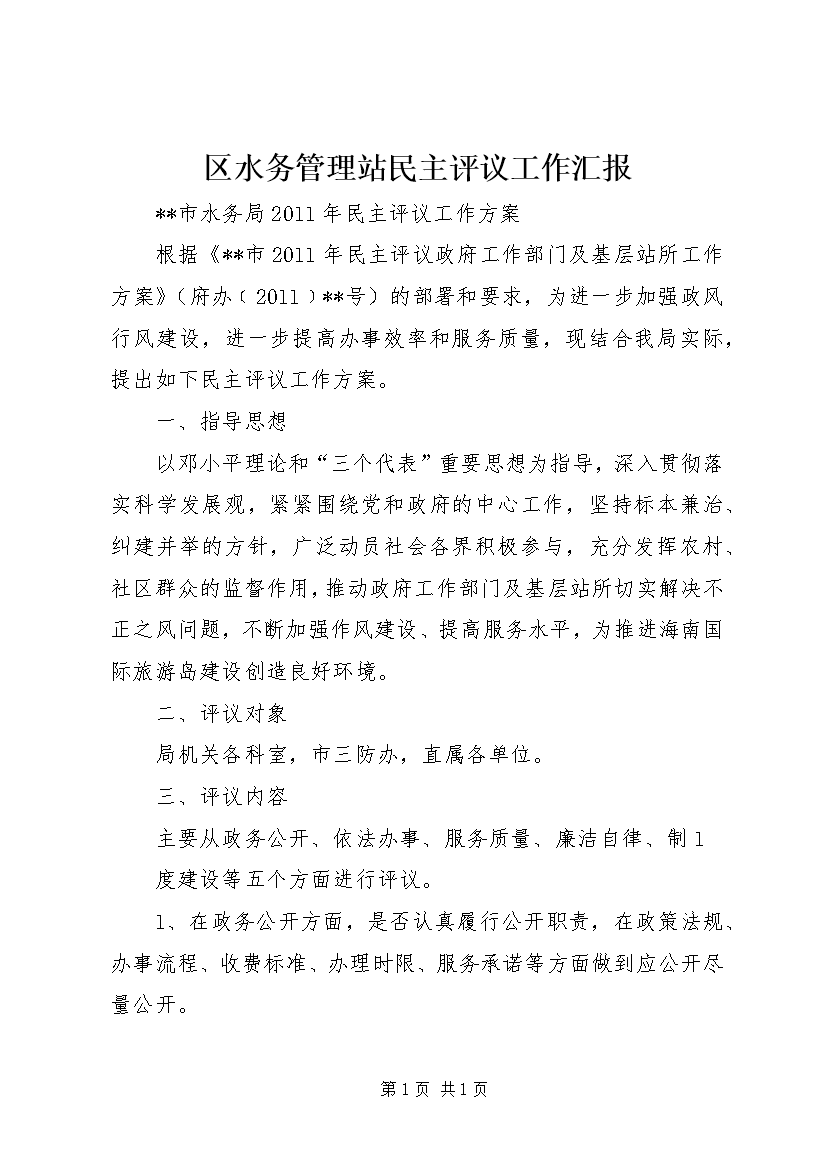 区水务管理站民主评议工作汇报

**市水务局2011年民主评议工作方案

根据《**市2011年民主评议政府工作部门及基层站所工作方案》（府办（2011）**号）的部署和要求，为进一步加强政风行风建设，进一步提高办事效率和服务质量，现结合我局实际，提出如下民主评议工作方案。

一、指导思想

以邓小平理论和“三个代表”重要思想为指导，深入贯彻落实科学发展观，紧紧围绕党和政府的中心工作，坚持标本兼治、纠建并举的方针，广泛动员社会各界积极参与，充分发挥农村、社区群众的监督作用，推动政府工作部门及基层站所切实解决不正之风问题，不断加强作风建设、提高服务水平，为推进海南国际旅游岛建设创造良好环境。

二、评议对象

局机关各科室，市三防办，直属各单位。

三、评议内容

主要从政务公开、依法办事、服务质量、廉洁自律、制1

度建设等五个方面进行评议。

1、在政务公开方面，是否认真履行公开职责，在政策法规、办事流程、收费标准、办理时限、服务承诺等方面做到应公开尽量公开。

第1页 共1页